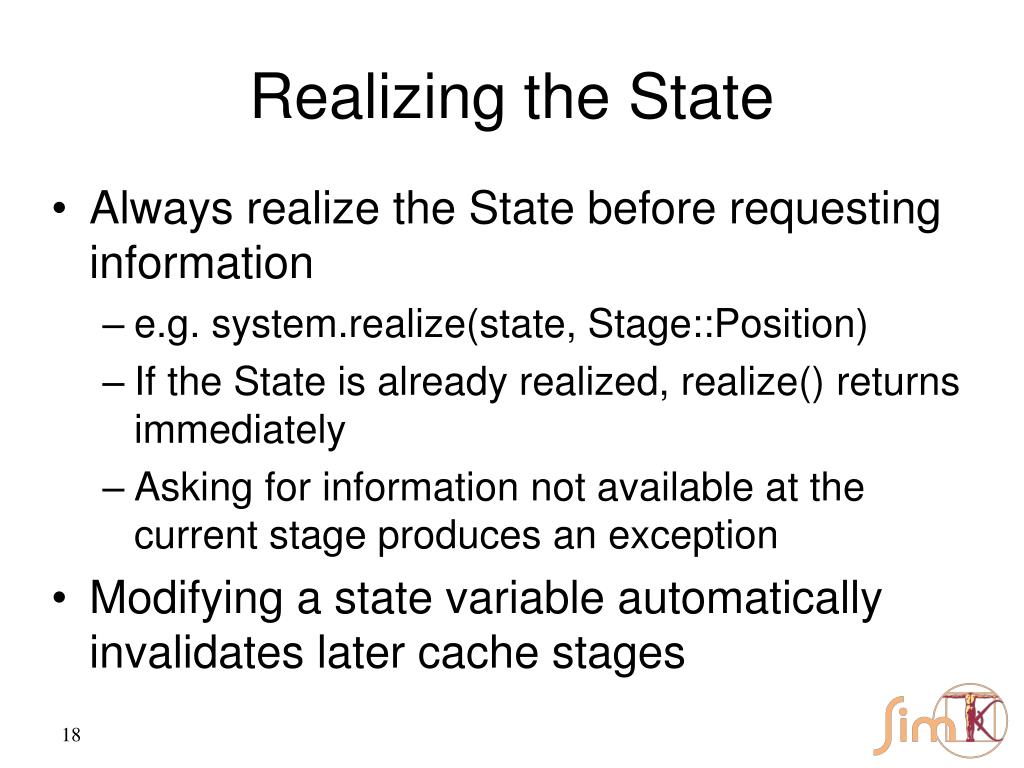 Realizing the State

• Always realize the State before requesting information
– e.g. system.realize(state, Stage::Position)
– If the State is already realized, realize() returns immediately
– Asking for information not available at the current stage produces an exception
• Modifying a state variable automatically invalidates later cache stages

18

SimTK